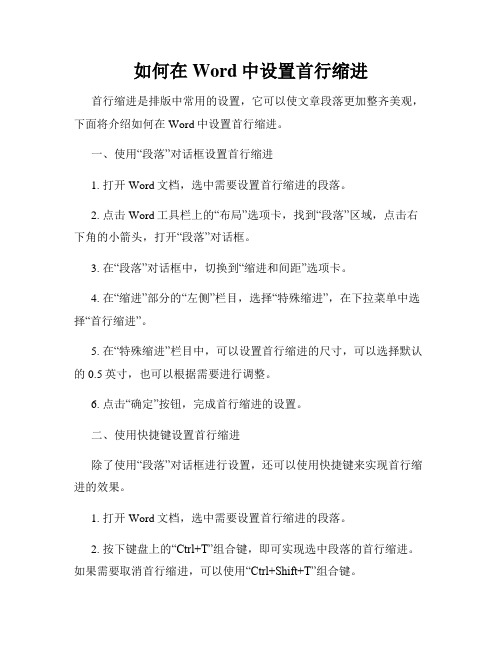 如何在 Word 中设置首行缩进

首行缩进是排版中常用的设置，它可以使文章段落更加整齐美观，下面将介绍如何在 Word 中设置首行缩进。

一、使用“段落”对话框设置首行缩进

1. 打开 Word 文档，选中需要设置首行缩进的段落。

2. 点击 Word 工具栏上的“布局”选项卡，找到“段落”区域，点击右下角的小箭头，打开“段落”对话框。

3. 在“段落”对话框中，切换到“缩进和间距”选项卡。

4. 在“缩进”部分的“左侧”栏目，选择“特殊缩进”，在下拉菜单中选择“首行缩进”。

5. 在“特殊缩进”栏目中，可以设置首行缩进的尺寸，可以选择默认的 0.5 英寸，也可以根据需要进行调整。

6. 点击“确定”按钮，完成首行缩进的设置。

二、使用快捷键设置首行缩进

除了使用“段落”对话框进行设置，还可以使用快捷键来实现首行缩进的效果。

1. 打开 Word 文档，选中需要设置首行缩进的段落。

2. 按下键盘上的“Ctrl+T”组合键，即可实现选中段落的首行缩进。如果需要取消首行缩进，可以使用“Ctrl+Shift+T”组合键。